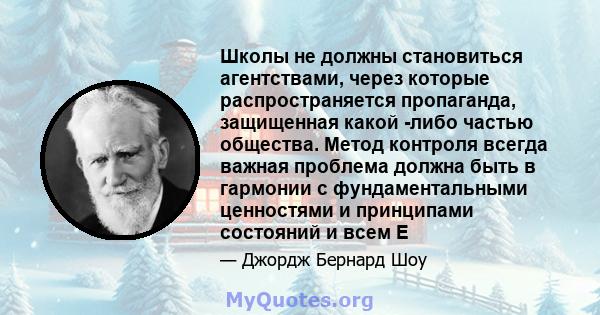 Школы не должны становиться агентствами, через которые распространяется пропаганда, защищенная какой -либо частью общества. Метод контроля всегда важная проблема должна быть в гармонии с фундаментальными ценностями и принципами состояний и всем Е

— Джордж Бернард Шоу

MyQuotes.org